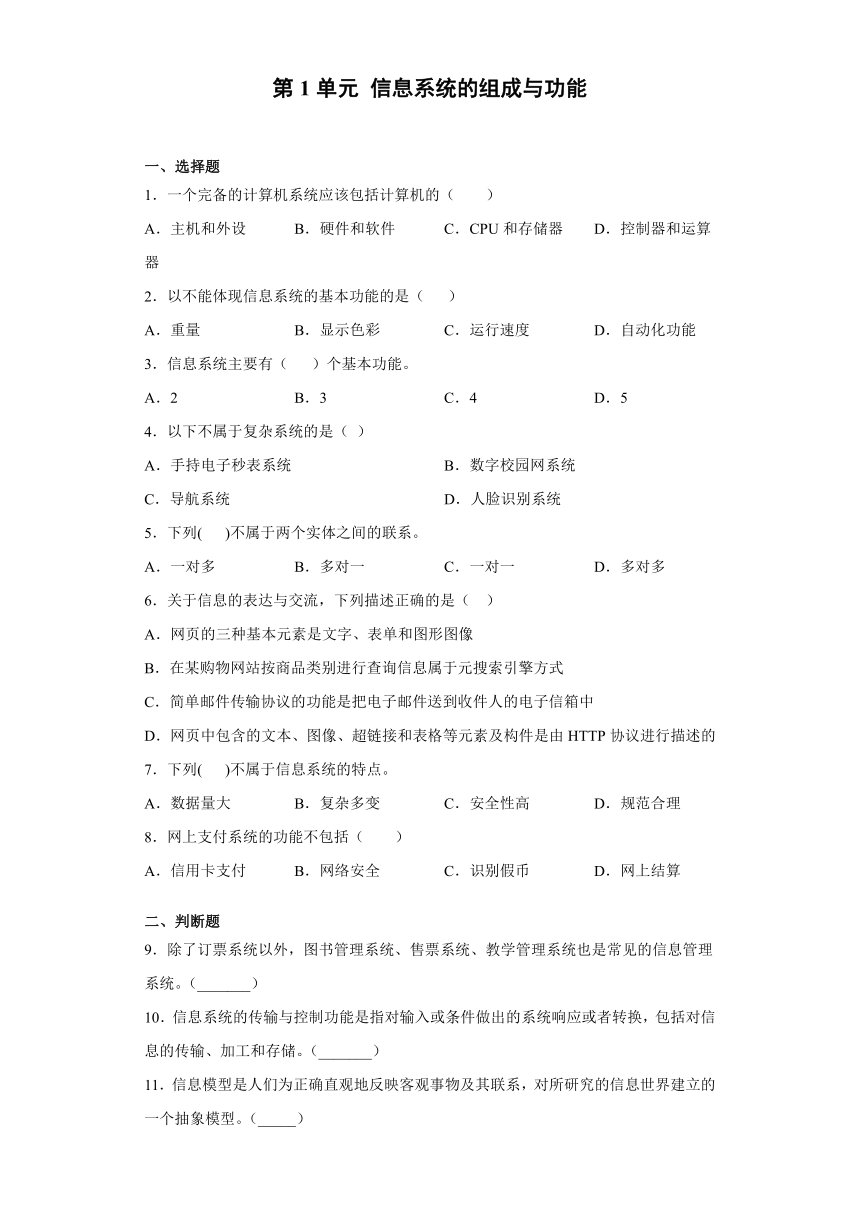 第 1 单元 信息系统的组成与功能

一、选择题

1．一个完备的计算机系统应该包括计算机的（　　）

A．主机和外设　　B．硬件和软件　　C．CPU 和存储器　　D．控制器和运算器

2．以不能体现信息系统的基本功能的是（　　）

A．重量　　B．显示色彩　　C．运行速度　　D．自动化功能

3．信息系统主要有（　　）个基本功能。

A．2　　B．3　　C．4　　D．5

4．以下不属于复杂系统的是（ ）

A．手持电子秒表系统　　B．数字校园网系统

C．导航系统　　D．人脸识别系统

5．下列(　　)不属于两个实体之间的联系。

A．一对多　　B．多对一　　C．一对一　　D．多对多

6．关于信息的表达与交流，下列描述正确的是（　）

A．网页的三种基本元素是文字、表单和图形图像

B．在某购物网站按商品类别进行查询信息属于元搜索引擎方式

C．简单邮件传输协议的功能是把电子邮件送到收件人的电子信箱中

D．网页中包含的文本、图像、超链接和表格等元素及构件是由 HTTP 协议进行描述的

7．下列(　　)不属于信息系统的特点。

A．数据量大　　B．复杂多变　　C．安全性高　　D．规范合理

8．网上支付系统的功能不包括（　　）

A．信用卡支付　　B．网络安全　　C．识别假币　　D．网上结算

二、判断题

9．除了订票系统以外，图书管理系统、售票系统、教学管理系统也是常见的信息管理系统。(_______)

10．信息系统的传输与控制功能是指对输入或条件做出的系统响应或者转换，包括对信息的传输、加工和存储。(_______)

11．信息模型是人们为正确直观地反映客观事物及其联系，对所研究的信息世界建立的一个抽象模型。(_____)